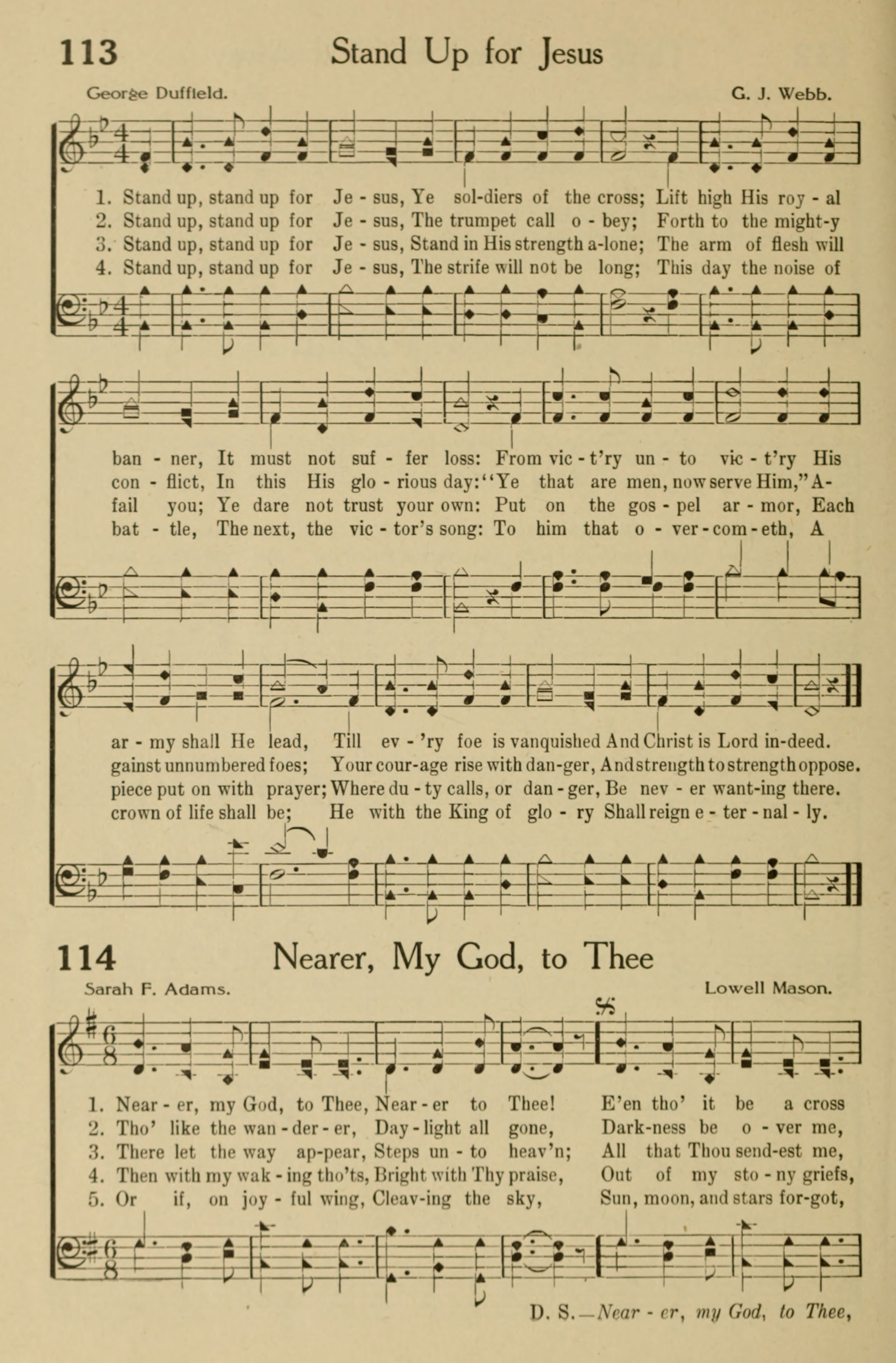 113 Stand Up for Jesus

George Duffield. G. J. Webb.

1. Stand up, stand up for Je - sus, Ye sol-diers of the cross; Lift high His roy - al
2. Stand up, stand up for Je - sus, The trumpet call o - bey; Forth to the might-y
3. Stand up, stand up for Je - sus, Stand in His strength a-lone; The arm of flesh will
4. Stand up, stand up for Je - sus, The strife will not be long; This day the noise of

ban - ner, It must not suf - fer loss: From vic - t'ry un - to vic - t'ry His
con - flict, In this His glo - rious day: "Ye that are men, now serve Him," A-
fail you; Ye dare not trust your own: Put on the gos - pel ar - mor, Each
bat - tle, The next, the vic - tor's song: To him that o - ver - com - eth, A

ar - my shall He lead, Till ev - 'ry foe is vanquished And Christ is Lord in-deed.
gainst unnumbered foes; Your cour-age rise with dan-ger, And strength to strength oppose.
piece put on with prayer; Where du - ty calls, or dan - ger, Be nev - er want-ing there.
crown of life shall be; He with the King of glo - ry Shall reign e - ter - nal - ly.

114 Nearer, My God, to Thee

Sarah F. Adams. Lowell Mason.

1. Near - er, my God, to Thee, Near - er to Thee! E'en tho' it be a cross
2. Tho' like the wan - der - er, Day - light all gone, Dark-ness be o - ver me,
3. There let the way ap-pear, Steps un - to heav'n; All that Thou send-est me,
4. Then with my wak - ing tho'ts, Bright with Thy praise, Out of my sto - ny griefs,
5. Or if, on joy - ful wing, Cleav-ing the sky, Sun, moon, and stars for-got,

D. S.—Near - er, my God, to Thee,